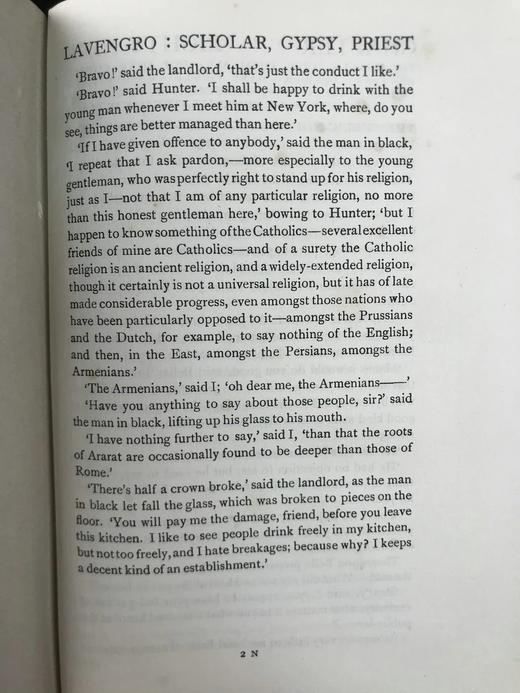 LAVENGRO : SCHOLAR, GYPSY, PRIEST

'Bravo!' said the landlord, 'that's just the conduct I like.'

'Bravo!' said Hunter. 'I shall be happy to drink with the young man whenever I meet him at New York, where, do you see, things are better managed than here.'

'If I have given offence to anybody,' said the man in black, 'I repeat that I ask pardon,—more especially to the young gentleman, who was perfectly right to stand up for his religion, just as I—not that I am of any particular religion, no more than this honest gentleman here,' bowing to Hunter; 'but I happen to know something of the Catholics—several excellent friends of mine are Catholics—and of a surety the Catholic religion is an ancient religion, and a widely-extended religion, though it certainly is not a universal religion, but it has of late made considerable progress, even amongst those nations who have been particularly opposed to it—amongst the Prussians and the Dutch, for example, to say nothing of the English; and then, in the East, amongst the Persians, amongst the Armenians.'

'The Armenians,' said I; 'oh dear me, the Armenians——'

'Have you anything to say about those people, sir?' said the man in black, lifting up his glass to his mouth.

'I have nothing further to say,' said I, 'than that the roots of Ararat are occasionally found to be deeper than those of Rome.'

'There's half a crown broke,' said the landlord, as the man in black let fall the glass, which was broken to pieces on the floor. 'You will pay me the damage, friend, before you leave this kitchen. I like to see people drink freely in my kitchen, but not too freely, and I hate breakages; because why? I keeps a decent kind of an establishment.'

2 N